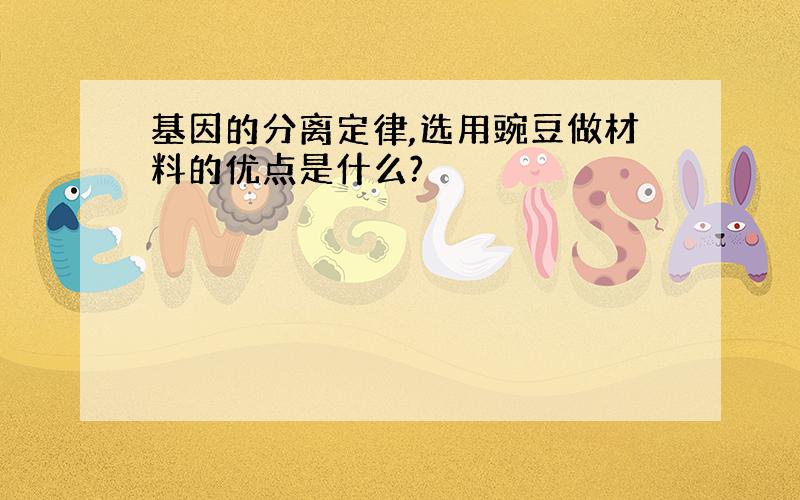 基因的分离定律,选用豌豆做材料的优点是什么?

ENGLISH